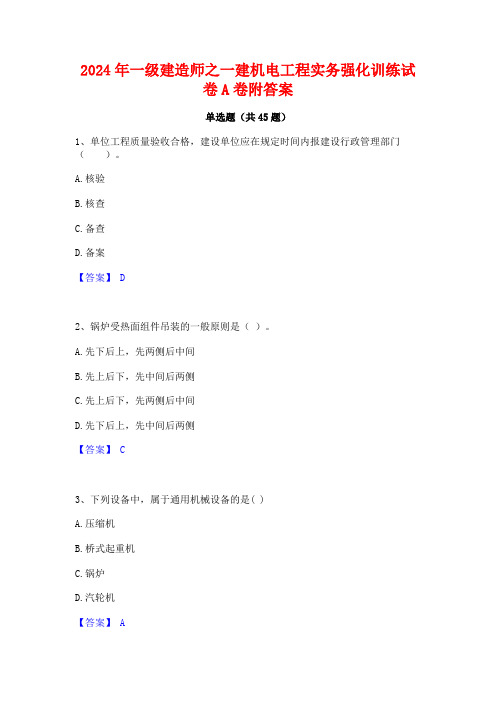 2024 年一级建造师之一建机电工程实务强化训练试卷 A 卷附答案

单选题（共 45 题）

1、单位工程质量验收合格，建设单位应在规定时间内报建设行政管理部门（ ）。

A. 核验

B. 核查

C. 备查

D. 备案

【答案】 D

2、锅炉受热面组件吊装的一般原则是（ ）。

A. 先下后上，先两侧后中间

B. 先上后下，先中间后两侧

C. 先上后下，先两侧后中间

D. 先下后上，先中间后两侧

【答案】 C

3、下列设备中，属于通用机械设备的是( )

A. 压缩机

B. 桥式起重机

C. 锅炉

D. 汽轮机

【答案】 A